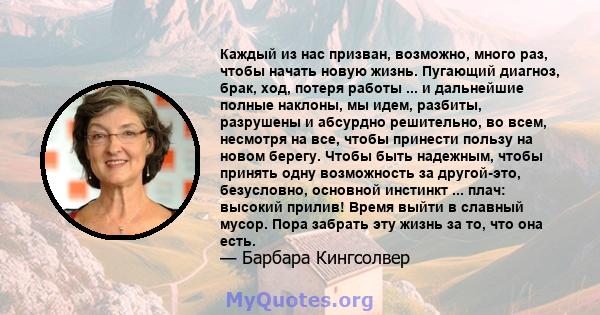 Каждый из нас призван, возможно, много раз, чтобы начать новую жизнь. Пугающий диагноз, брак, ход, потеря работы ... и дальнейшие полные наклоны, мы идем, разбиты, разрушены и абсурдно решительно, во всем, несмотря на все, чтобы принести пользу на новом берегу. Чтобы быть надежным, чтобы принять одну возможность за другой-это, безусловно, основной инстинкт ... плач: высокий прилив! Время выйти в славный мусор. Пора забрать эту жизнь за то, что она есть.
— Барбара Кингсолвер

MyQuotes.org